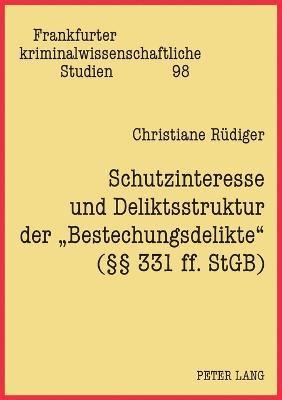 Frankfurter kriminalwissenschaftliche Studien 98

Christiane Rüdiger

Schutzinteresse und Deliktsstruktur der „Bestechungsdelikte“ (§§ 331 ff. StGB)

PETER LANG